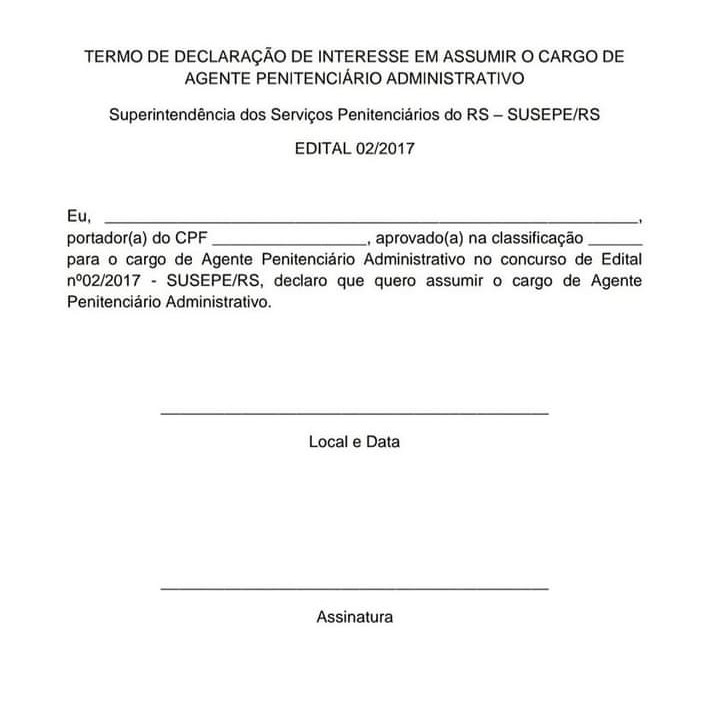 TERMO DE DECLARAÇÃO DE INTERESSE EM ASSUMIR O CARGO DE AGENTE PENITENCIÁRIO ADMINISTRATIVO

Superintendência dos Serviços Penitenciários do RS – SUSEPE/RS

EDITAL 02/2017

Eu, ____, portador(a) do CPF ____, aprovado(a) na classificação ____ para o cargo de Agente Penitenciário Administrativo no concurso de Edital nº02/2017 - SUSEPE/RS, declaro que quero assumir o cargo de Agente Penitenciário Administrativo.

____
Local e Data

____
Assinatura